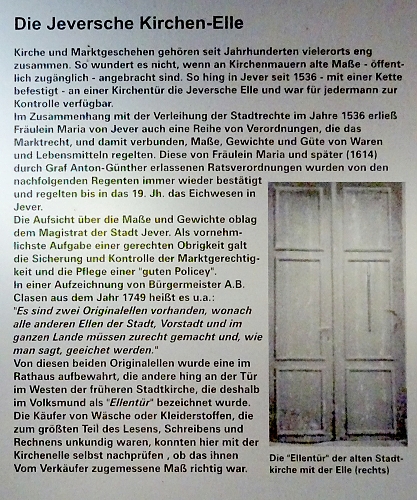 Die Jeversche Kirchen-Elle

Kirche und Marktgeschehen gehören seit Jahrhunderten vielerorts eng zusammen. So wundert es nicht, wenn an Kirchenmauern alte Maße - öffentlich zugänglich - angebracht sind. So hing in Jever seit 1536 - mit einer Kette befestigt - an einer Kirchentür die Jeversche Elle und war für jedermann zur Kontrolle verfügbar.
Im Zusammenhang mit der Verleihung der Stadtrechte im Jahre 1536 erließ Fräulein Maria von Jever auch eine Reihe von Verordnungen, die das Marktrecht, und damit verbunden, Maße, Gewichte und Güte von Waren und Lebensmitteln regelten. Diese von Fräulein Maria und später (1614) durch Graf Anton-Günther erlassenen Ratsverordnungen wurden von den nachfolgenden Regenten immer wieder bestätigt und regelten bis in das 19. Jh. das Eichwesen in Jever.
Die Aufsicht über die Maße und Gewichte oblag dem Magistrat der Stadt Jever. Als vornehmlichste Aufgabe einer gerechten Obrigkeit galt die Sicherung und Kontrolle der Marktgerechtigkeit und die Pflege einer "guten Policey".
In einer Aufzeichnung von Bürgermeister A.B. Clasen aus dem Jahr 1749 heißt es u.a.:
"Es sind zwei Originalellen vorhanden, wonach alle anderen Ellen der Stadt, Vorstadt und im ganzen Lande müssen zurecht gemacht und, wie man sagt, geeichet werden."
Von diesen beiden Originalellen wurde eine im Rathaus aufbewahrt, die andere hing an der Tür im Westen der früheren Stadtkirche, die deshalb im Volksmund als "Ellentür" bezeichnet wurde.
Die Käufer von Wäsche oder Kleiderstoffen, die zum größten Teil des Lesens, Schreibens und Rechnens unkundig waren, konnten hier mit der Kirchenelle selbst nachprüfen , ob das ihnen Vom Verkäufer zugemessene Maß richtig war.

Die "Ellentür" der alten Stadtkirche mit der Elle (rechts)